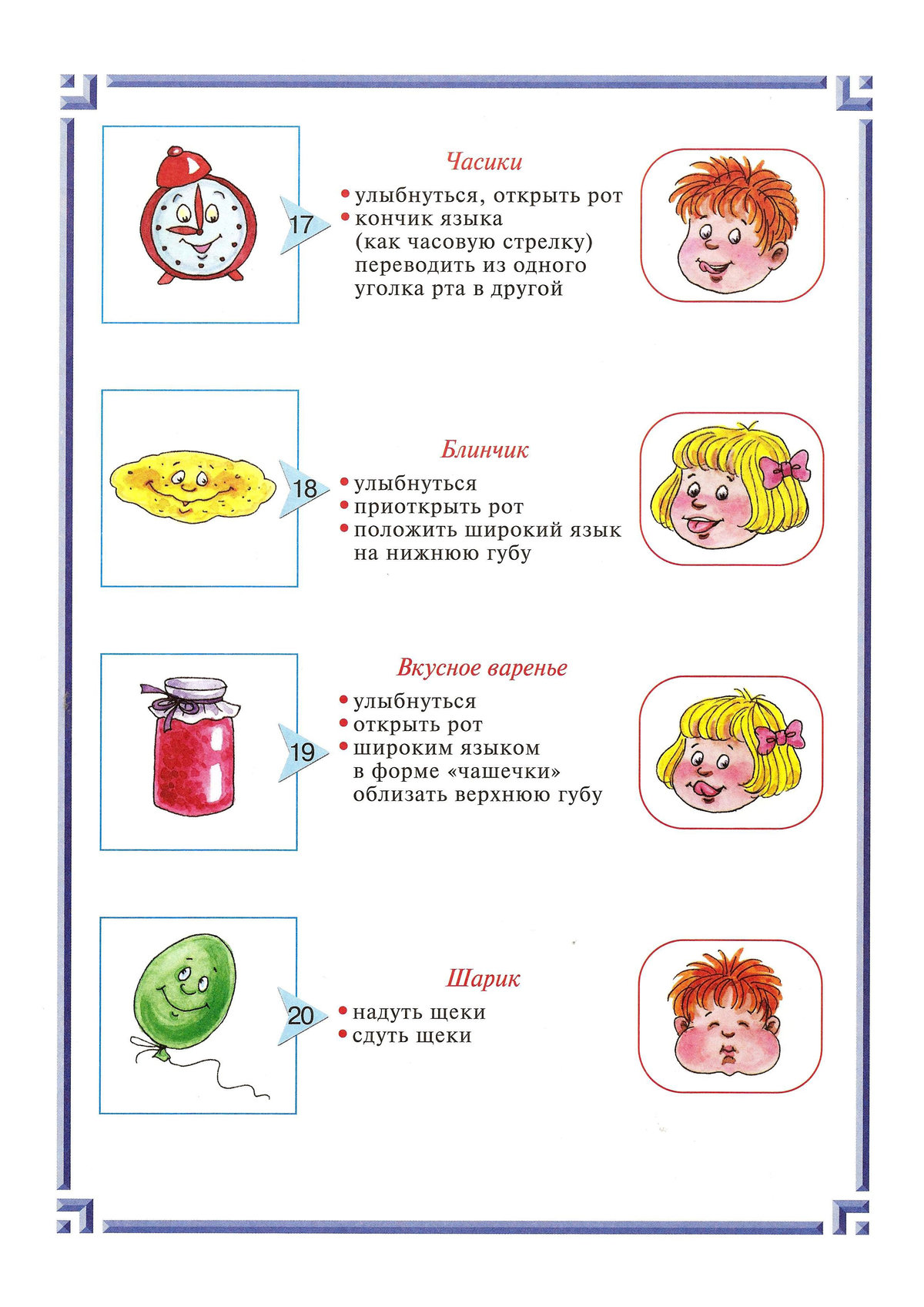 17

Часики

• улыбнуться, открыть рот
• кончик языка (как часовую стрелку) переводить из одного уголка рта в другой

18

Блинчик

• улыбнуться
• приоткрыть рот
• положить широкий язык на нижнюю губу

19

Вкусное варенье

• улыбнуться
• открыть рот
• широким языком в форме «чашечки» облизать верхнюю губу

20

Шарик

• надуть щеки
• сдуть щеки